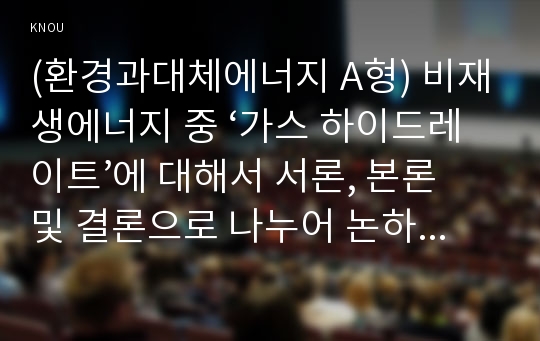 KNOU

(환경과대체에너지 A형) 비재생에너지 중 ‘가스 하이드레이트’에 대해서 서론, 본론 및 결론으로 나누어 논하...